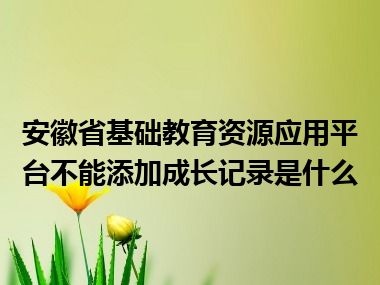 安徽省基础教育资源应用平台不能添加成长记录是什么